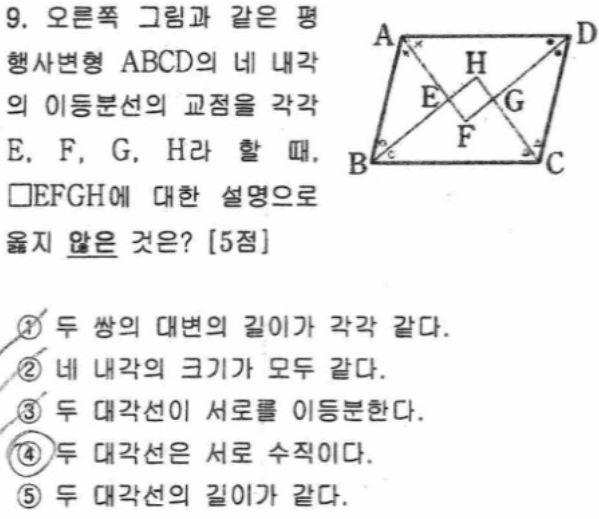 9. 오른쪽 그림과 같은 평행사변형 ABCD의 네 내각의 이등분선의 교점을 각각 E, F, G, H라 할 때, □EFGH에 대한 설명으로 옳지 않은 것은? [5점]

A D H E G F B C

① 두 쌍의 대변의 길이가 각각 같다.
② 네 내각의 크기가 모두 같다.
③ 두 대각선이 서로를 이등분한다.
④ 두 대각선은 서로 수직이다.
⑤ 두 대각선의 길이가 같다.